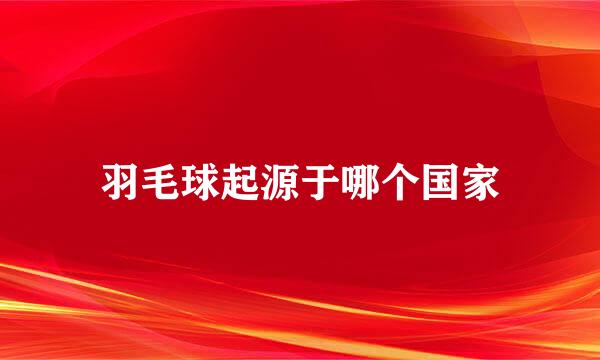 羽毛球起源于哪个国家